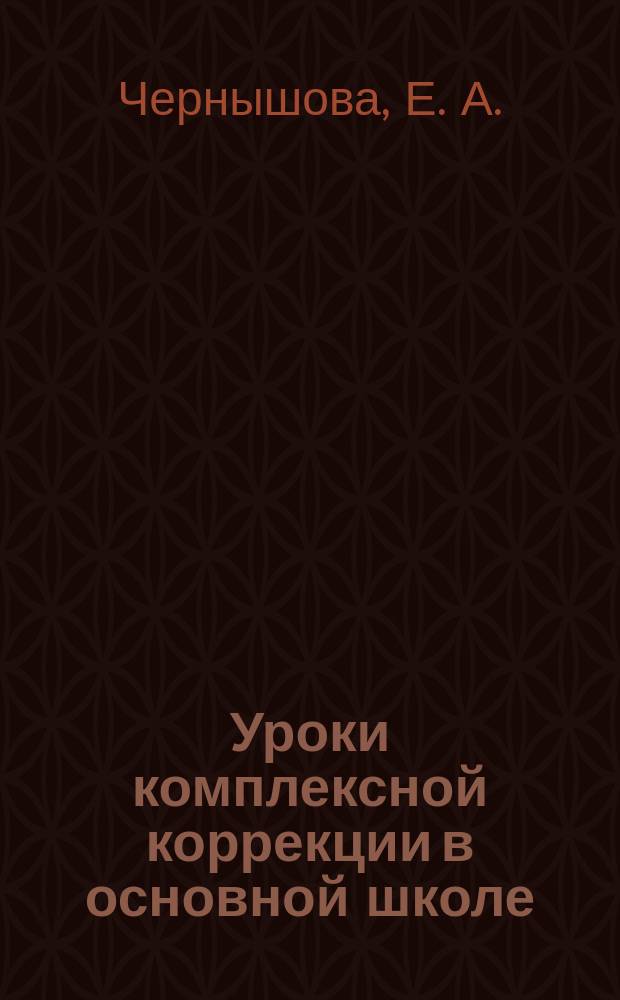 Чернышова, Е. А.

Уроки комплексной коррекции в основной школе